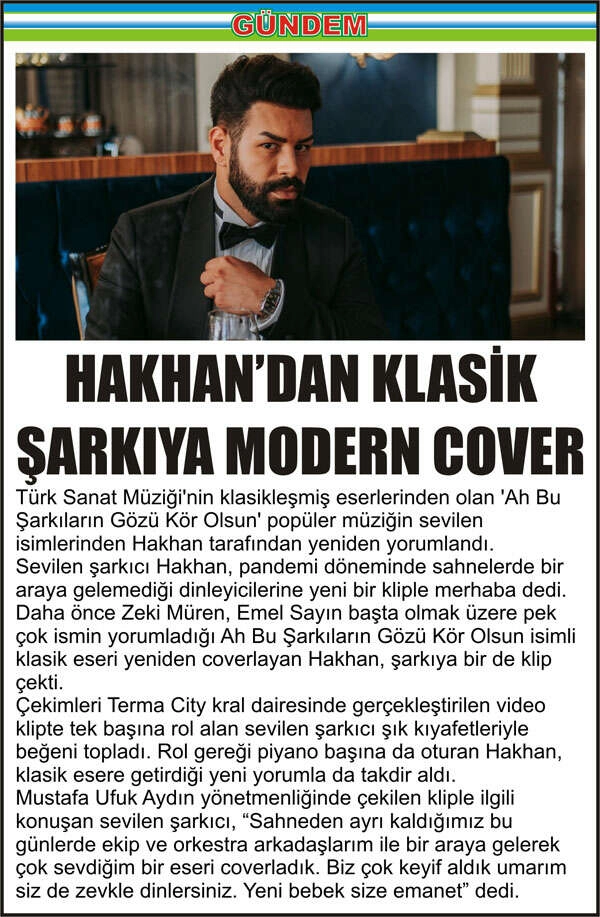 GÜNDEM

HAKHAN'DAN KLASİK ŞARKIYA MODERN COVER

Türk Sanat Müziği'nin klasikleşmiş eserlerinden olan 'Ah Bu Şarkıların Gözü Kör Olsun' popüler müziğin sevilen isimlerinden Hakhan tarafından yeniden yorumlandı.
Sevilen şarkıcı Hakhan, pandemi döneminde sahnelerde bir araya gelemediği dinleyicilerine yeni bir kliple merhaba dedi. Daha önce Zeki Müren, Emel Sayın başta olmak üzere pek çok ismin yorumladığı Ah Bu Şarkıların Gözü Kör Olsun isimli klasik eseri yeniden coverlayan Hakhan, şarkıya bir de klip çekti.
Çekimleri Terma City kral dairesinde gerçekleştirilen video klipte tek başına rol alan sevilen şarkıcı şık kıyafetleriyle beğeni topladı. Rol gereği piyano başına da oturan Hakhan, klasik esere getirdiği yeni yorumla da takdir aldı.
Mustafa Ufuk Aydın yönetmenliğinde çekilen kliple ilgili konuşan sevilen şarkıcı, "Sahneden ayrı kaldığımız bu günlerde ekip ve orkestra arkadaşlarım ile bir araya gelerek çok sevdiğim bir eseri coverladık. Biz çok keyif aldık umarım siz de zevkle dinlersiniz. Yeni bebek size emanet" dedi.